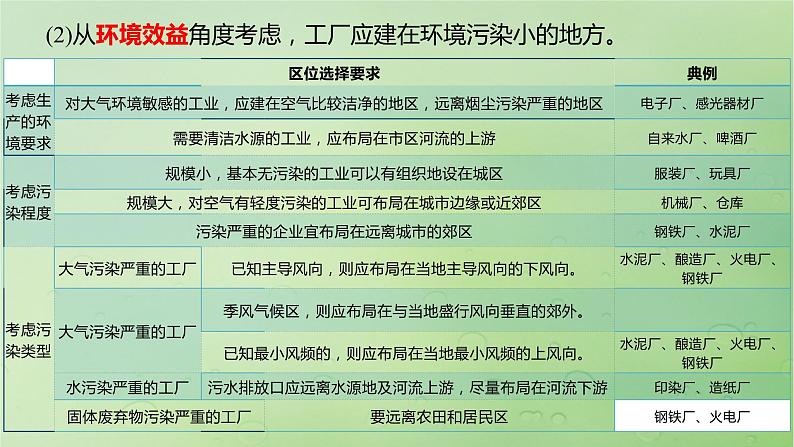 (2)从环境效益角度考虑，工厂应建在环境污染小的地方。

| | 区位选择要求 | | 典例 |
|---|---|---|---|
| 考虑生产的环境要求 | 对大气环境敏感的工业，应建在空气比较洁净的地区，远离烟尘污染严重的地区 | | 电子厂、感光器材厂 |
| | 需要清洁水源的工业，应布局在市区河流的上游 | | 自来水厂、啤酒厂 |
| 考虑污染程度 | 规模小，基本无污染的工业可以有组织地设在城区 | | 服装厂、玩具厂 |
| | 规模大，对空气有轻度污染的工业可布局在城市边缘或近郊区 | | 机械厂、仓库 |
| | 污染严重的企业宜布局在远离城市的郊区 | | 钢铁厂、水泥厂 |
| 考虑污染类型 | 大气污染严重的工厂 | 已知主导风向，则应布局在当地主导风向的下风向。 | 水泥厂、酿造厂、火电厂、钢铁厂 |
| | 大气污染严重的工厂 | 季风气候区，则应布局在与当地盛行风向垂直的郊外。 | |
| | | 已知最小风频的，则应布局在当地最小风频的上风向。 | 水泥厂、酿造厂、火电厂、钢铁厂 |
| | 水污染严重的工厂 | 污水排放口应远离水源地及河流上游，尽量布局在河流下游 | 印染厂、造纸厂 |
| | 固体废弃物污染严重的工厂 | 要远离农田和居民区 | 钢铁厂、火电厂 |